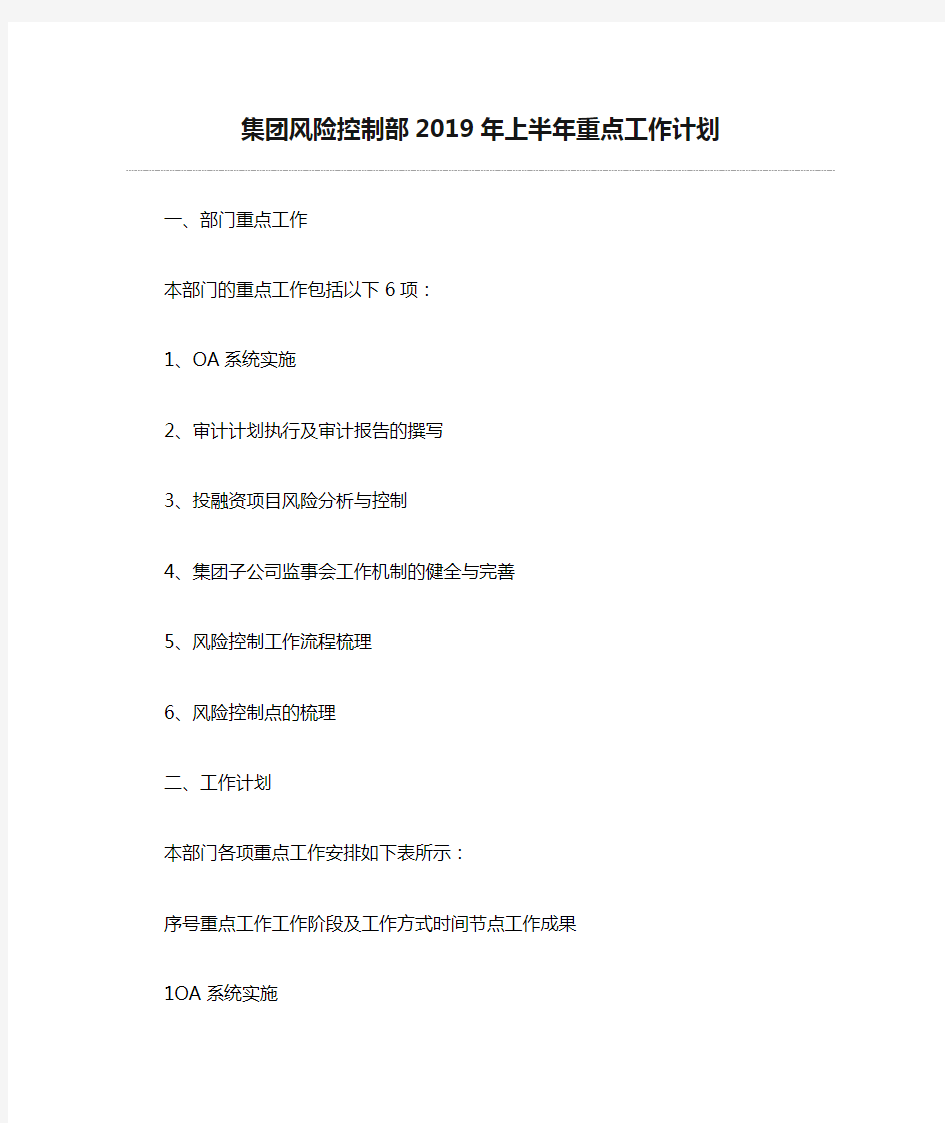 集团风险控制部2019年上半年重点工作计划

一、部门重点工作

本部门的重点工作包括以下6项：

1、OA系统实施

2、审计计划执行及审计报告的撰写

3、投融资项目风险分析与控制

4、集团子公司监事会工作机制的健全与完善

5、风险控制工作流程梳理

6、风险控制点的梳理

二、工作计划

本部门各项重点工作安排如下表所示：

序号重点工作工作阶段及工作方式时间节点工作成果

1OA系统实施